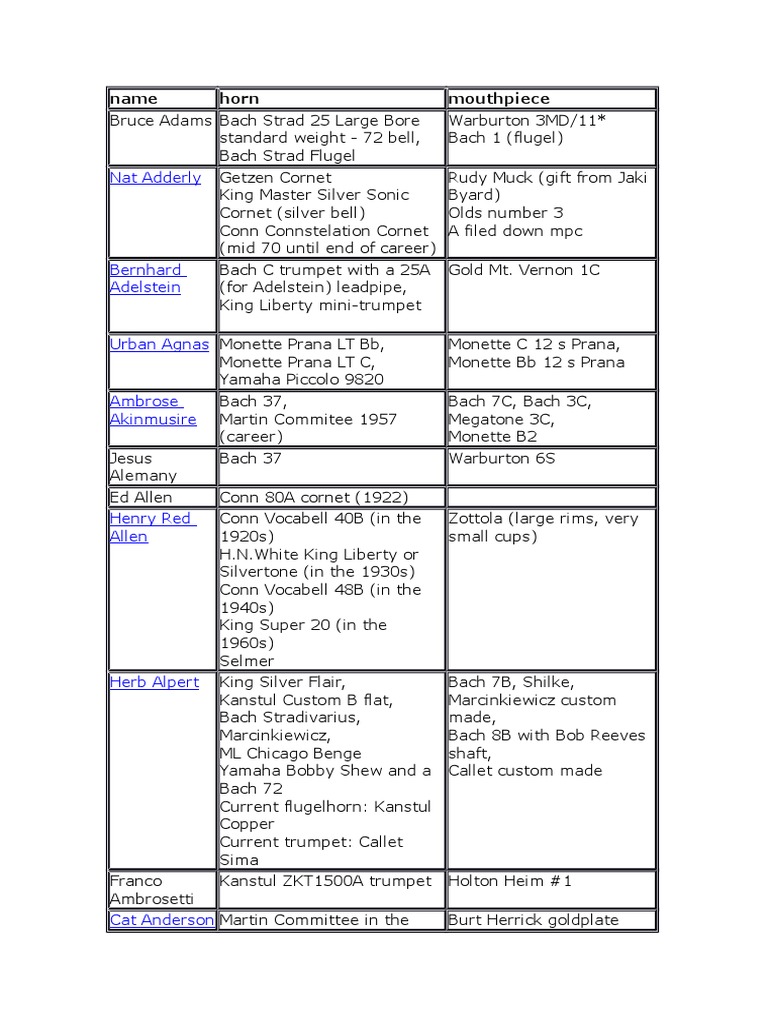 | name | horn | mouthpiece |
|---|---|---|
| Bruce Adams | Bach Strad 25 Large Bore standard weight - 72 bell, Bach Strad Flugel | Warburton 3MD/11* Bach 1 (flugel) |
| Nat Adderly | Getzen Cornet King Master Silver Sonic Cornet (silver bell) Conn Connstelation Cornet (mid 70 until end of career) | Rudy Muck (gift from Jaki Byard) Olds number 3 A filed down mpc |
| Bernhard Adelstein | Bach C trumpet with a 25A (for Adelstein) leadpipe, King Liberty mini-trumpet | Gold Mt. Vernon 1C |
| Urban Agnas | Monette Prana LT Bb, Monette Prana LT C, Yamaha Piccolo 9820 | Monette C 12 s Prana, Monette Bb 12 s Prana |
| Ambrose Akinmusire | Bach 37, Martin Commitee 1957 (career) | Bach 7C, Bach 3C, Megatone 3C, Monette B2 |
| Jesus Alemany | Bach 37 | Warburton 6S |
| Ed Allen | Conn 80A cornet (1922) | |
| Henry Red Allen | Conn Vocabell 40B (in the 1920s) H.N.White King Liberty or Silvertone (in the 1930s) Conn Vocabell 48B (in the 1940s) King Super 20 (in the 1960s) Selmer | Zottola (large rims, very small cups) |
| Herb Alpert | King Silver Flair, Kanstul Custom B flat, Bach Stradivarius, Marcinkiewicz, ML Chicago Benge Yamaha Bobby Shew and a Bach 72 Current flugelhorn: Kanstul Copper Current trumpet: Callet Sima | Bach 7B, Shilke, Marcinkiewicz custom made, Bach 8B with Bob Reeves shaft, Callet custom made |
| Franco Ambrosetti | Kanstul ZKT1500A trumpet | Holton Heim #1 |
| Cat Anderson | Martin Committee in the | Burt Herrick goldplate |